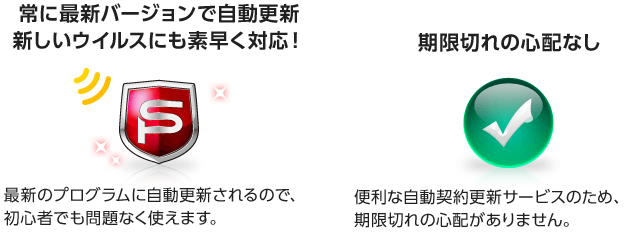 常に最新バージョンで自動更新
新しいウイルスにも素早く対応！

SP

最新のプログラムに自動更新されるので、初心者でも問題なく使えます。

期限切れの心配なし

便利な自動契約更新サービスのため、期限切れの心配がありません。